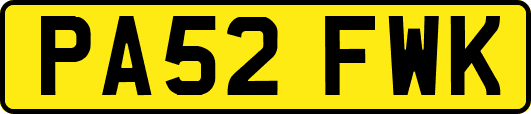 PA52 FWK